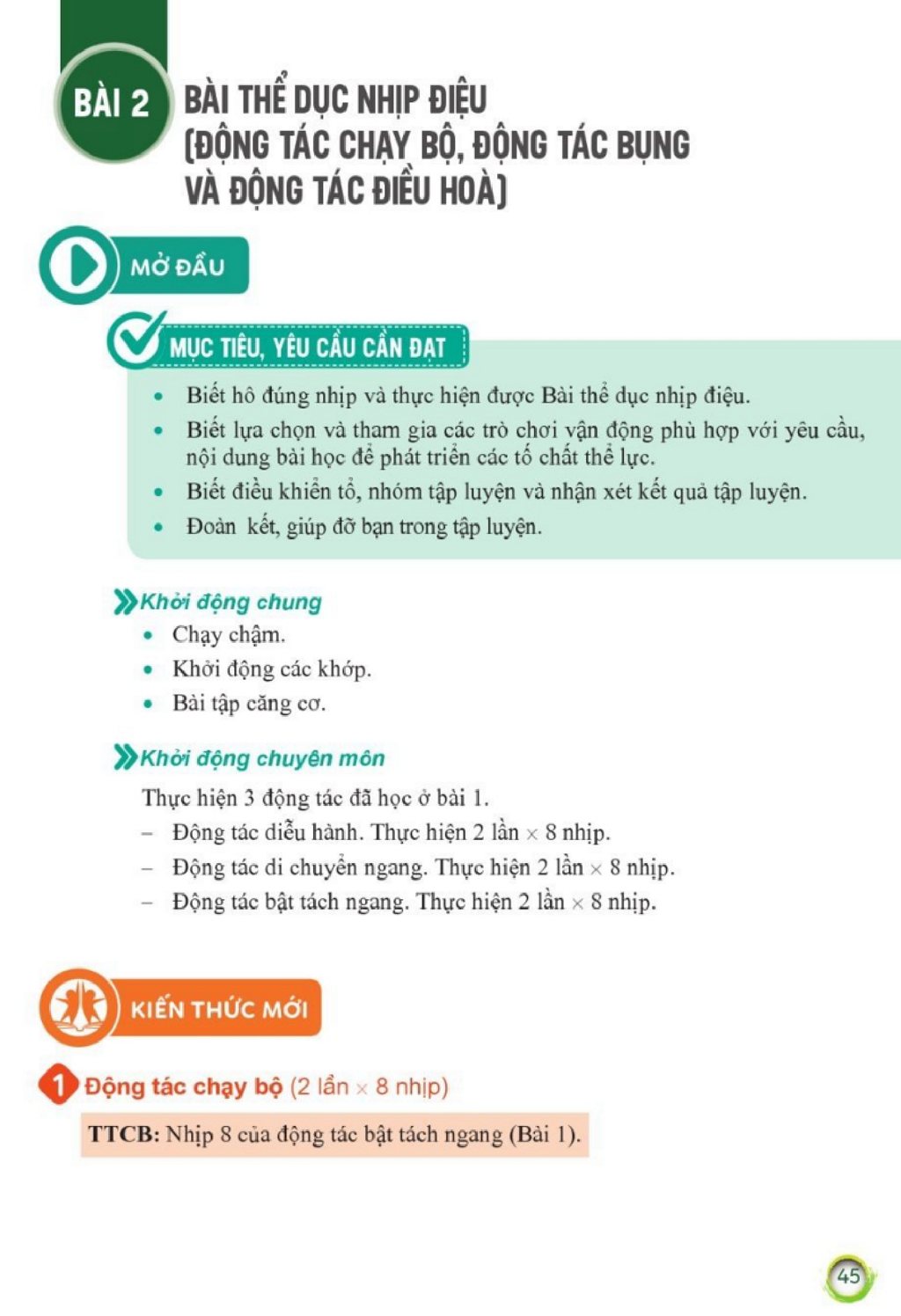 BÀI 2
BÀI THỂ DỤC NHỊP ĐIỆU
(ĐỘNG TÁC CHẠY BỘ, ĐỘNG TÁC BỤNG
VÀ ĐỘNG TÁC ĐIỀU HOÀ)

MỞ ĐẦU

MỤC TIÊU, YÊU CẦU CẦN ĐẠT

• Biết hô đúng nhịp và thực hiện được Bài thể dục nhịp điệu.
• Biết lựa chọn và tham gia các trò chơi vận động phù hợp với yêu cầu, nội dung bài học để phát triển các tố chất thể lực.
• Biết điều khiển tổ, nhóm tập luyện và nhận xét kết quả tập luyện.
• Đoàn kết, giúp đỡ bạn trong tập luyện.

Khởi động chung
• Chạy chậm.
• Khởi động các khớp.
• Bài tập căng cơ.

Khởi động chuyên môn
Thực hiện 3 động tác đã học ở bài 1.
- Động tác diễu hành. Thực hiện 2 lần × 8 nhịp.
- Động tác di chuyển ngang. Thực hiện 2 lần × 8 nhịp.
- Động tác bật tách ngang. Thực hiện 2 lần × 8 nhịp.

KIẾN THỨC MỚI

1 Động tác chạy bộ (2 lần × 8 nhịp)

TTCB: Nhịp 8 của động tác bật tách ngang (Bài 1).

45